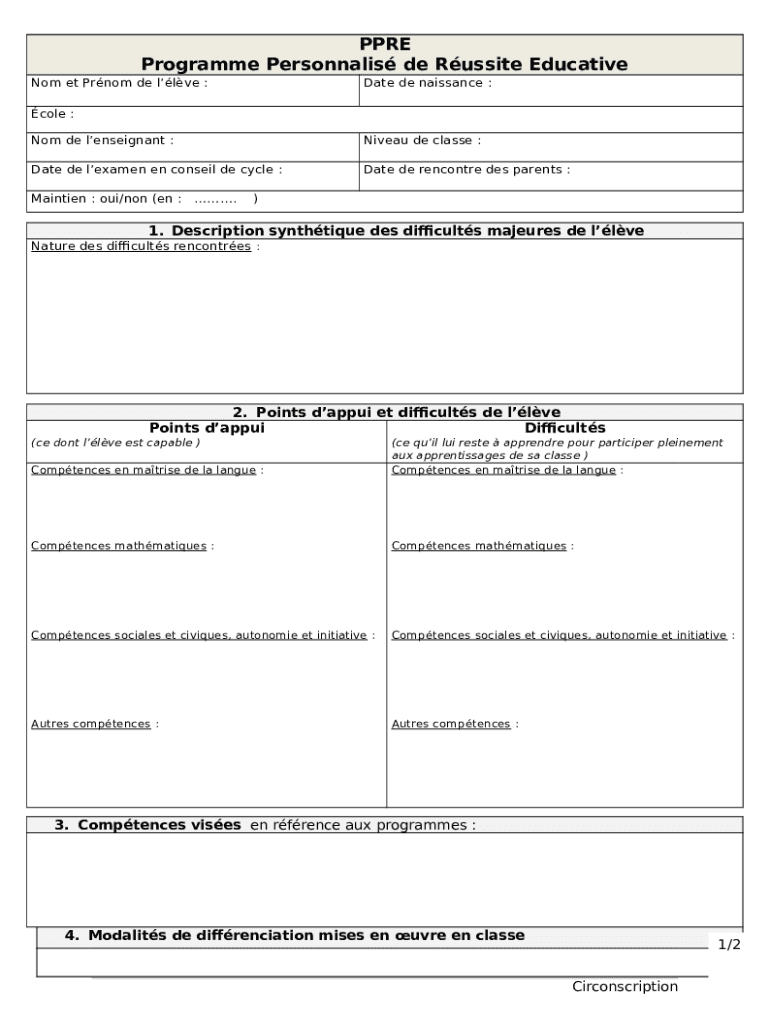 PPRE
Programme Personnalisé de Réussite Educative

| Nom et Prénom de l'élève : | Date de naissance : |
|---|---|
| École : | |
| Nom de l'enseignant : | Niveau de classe : |
| Date de l'examen en conseil de cycle : | Date de rencontre des parents : |
| Maintien : oui/non (en : .......... ) | |

1. Description synthétique des difficultés majeures de l'élève
Nature des difficultés rencontrées :

2. Points d'appui et difficultés de l'élève

| Points d'appui (ce dont l'élève est capable ) | Difficultés (ce qu'il lui reste à apprendre pour participer pleinement aux apprentissages de sa classe ) |
|---|---|
| Compétences en maîtrise de la langue : | Compétences en maîtrise de la langue : |
| Compétences mathématiques : | Compétences mathématiques : |
| Compétences sociales et civiques, autonomie et initiative : | Compétences sociales et civiques, autonomie et initiative : |
| Autres compétences : | Autres compétences : |

3. Compétences visées en référence aux programmes :

4. Modalités de différenciation mises en œuvre en classe

1/2

Circonscription